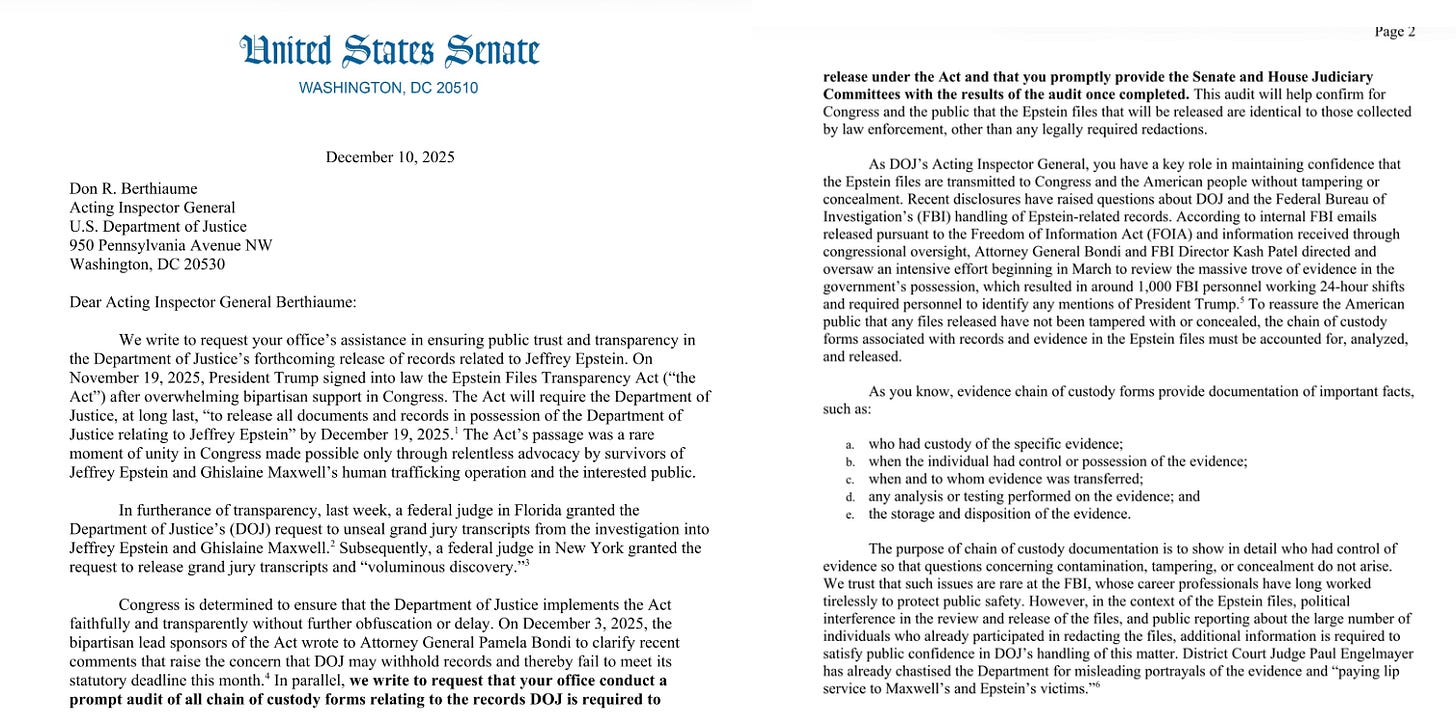 United States Senate
WASHINGTON, DC 20510

December 10, 2025

Don R. Berthiaume
Acting Inspector General
U.S. Department of Justice
950 Pennsylvania Avenue NW
Washington, DC 20530

Dear Acting Inspector General Berthiaume:

We write to request your office's assistance in ensuring public trust and transparency in the Department of Justice's forthcoming release of records related to Jeffrey Epstein. On November 19, 2025, President Trump signed into law the Epstein Files Transparency Act ("the Act") after overwhelming bipartisan support in Congress. The Act will require the Department of Justice, at long last, "to release all documents and records in possession of the Department of Justice relating to Jeffrey Epstein" by December 19, 2025.$^1$ The Act's passage was a rare moment of unity in Congress made possible only through relentless advocacy by survivors of Jeffrey Epstein and Ghislaine Maxwell's human trafficking operation and the interested public.

In furtherance of transparency, last week, a federal judge in Florida granted the Department of Justice's (DOJ) request to unseal grand jury transcripts from the investigation into Jeffrey Epstein and Ghislaine Maxwell.$^2$ Subsequently, a federal judge in New York granted the request to release grand jury transcripts and "voluminous discovery."$^3$

Congress is determined to ensure that the Department of Justice implements the Act faithfully and transparently without further obfuscation or delay. On December 3, 2025, the bipartisan lead sponsors of the Act wrote to Attorney General Pamela Bondi to clarify recent comments that raise the concern that DOJ may withhold records and thereby fail to meet its statutory deadline this month.$^4$ In parallel, we write to request that your office conduct a prompt audit of all chain of custody forms relating to the records DOJ is required to

Page 2

release under the Act and that you promptly provide the Senate and House Judiciary Committees with the results of the audit once completed. This audit will help confirm for Congress and the public that the Epstein files that will be released are identical to those collected by law enforcement, other than any legally required redactions.

As DOJ's Acting Inspector General, you have a key role in maintaining confidence that the Epstein files are transmitted to Congress and the American people without tampering or concealment. Recent disclosures have raised questions about DOJ and the Federal Bureau of Investigation's (FBI) handling of Epstein-related records. According to internal FBI emails released pursuant to the Freedom of Information Act (FOIA) and information received through congressional oversight, Attorney General Bondi and FBI Director Kash Patel directed and oversaw an intensive effort beginning in March to review the massive trove of evidence in the government's possession, which resulted in around 1,000 FBI personnel working 24-hour shifts and required personnel to identify any mentions of President Trump.$^5$ To reassure the American public that any files released have not been tampered with or concealed, the chain of custody forms associated with records and evidence in the Epstein files must be accounted for, analyzed, and released.

As you know, evidence chain of custody forms provide documentation of important facts, such as:

a. who had custody of the specific evidence;
b. when the individual had control or possession of the evidence;
c. when and to whom evidence was transferred;
d. any analysis or testing performed on the evidence; and
e. the storage and disposition of the evidence.

The purpose of chain of custody documentation is to show in detail who had control of evidence so that questions concerning contamination, tampering, or concealment do not arise. We trust that such issues are rare at the FBI, whose career professionals have long worked tirelessly to protect public safety. However, in the context of the Epstein files, political interference in the review and release of the files, and public reporting about the large number of individuals who already participated in redacting the files, additional information is required to satisfy public confidence in DOJ's handling of this matter. District Court Judge Paul Engelmayer has already chastised the Department for misleading portrayals of the evidence and "paying lip service to Maxwell's and Epstein's victims."$^6$